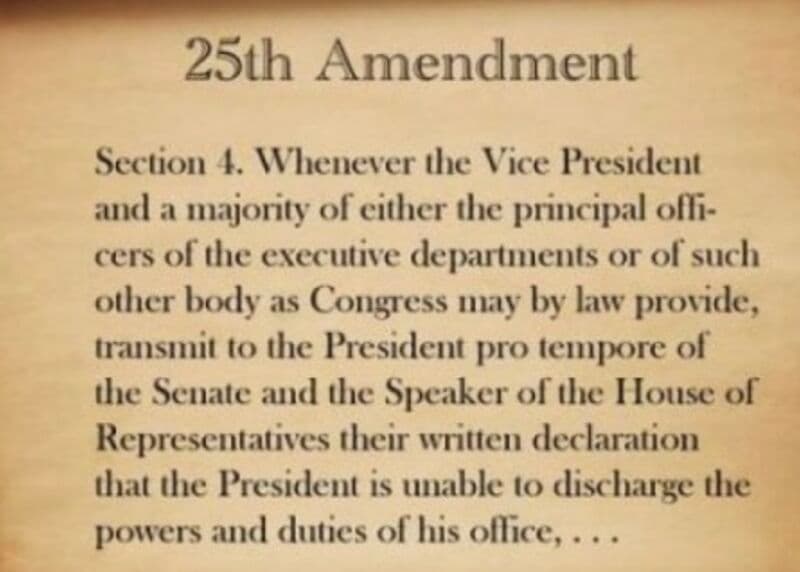 25th Amendment

Section 4. Whenever the Vice President and a majority of either the principal officers of the executive departments or of such other body as Congress may by law provide, transmit to the President pro tempore of the Senate and the Speaker of the House of Representatives their written declaration that the President is unable to discharge the powers and duties of his office, . . .